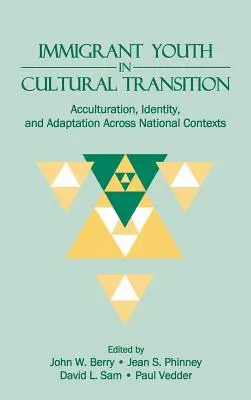 IMMIGRANT YOUTH
IN
CULTURAL TRANSITION

Acculturation, Identity, and Adaptation Across National Contexts

Edited by
John W. Berry • Jean S. Phinney
David L. Sam • Paul Vedder